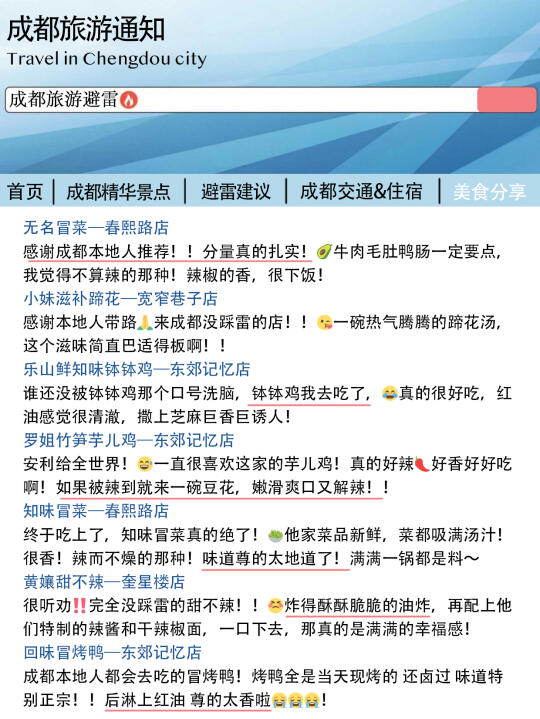 成都旅游通知
Travel in Chengdou city

成都旅游避雷🔥

首页 | 成都精华景点 | 避雷建议 | 成都交通&住宿 | 美食分享

无名冒菜—春熙路店
感谢成都本地人推荐！！分量真的扎实！🥑牛肉毛肚鸭肠一定要点，我觉得不算辣的那种！辣椒的香，很下饭！

小妹滋补蹄花—宽窄巷子店
感谢本地人带路🙏来成都没踩雷的店！！😘一碗热气腾腾的蹄花汤，这个滋味简直巴适得板啊！！

乐山鲜知味钵钵鸡—东郊记忆店
谁还没被钵钵鸡那个口号洗脑，钵钵鸡我去吃了，😂真的很好吃，红油感觉很清澈，撒上芝麻巨香巨诱人！

罗姐竹笋芋儿鸡—东郊记忆店
安利给全世界！😄一直很喜欢这家的芋儿鸡！真的好辣🌶️好香好好吃啊！如果被辣到就来一碗豆花，嫩滑爽口又解辣！！

知味冒菜—春熙路店
终于吃上了，知味冒菜真的绝了！🥗他家菜品新鲜，菜都吸满汤汁！很香！辣而不燥的那种！味道尊的太地道了！满满一锅都是料～

黄嬢甜不辣—奎星楼店
很听劝‼️完全没踩雷的甜不辣！！😤炸得酥酥脆脆的油炸，再配上他们特制的辣酱和干辣椒面，一口下去，那真的是满满的幸福感！

回味冒烤鸭—东郊记忆店
成都本地人都会去吃的冒烤鸭！烤鸭全是当天现烤的 还卤过 味道特别正宗！！后淋上红油 尊的太香啦😭😭😭！